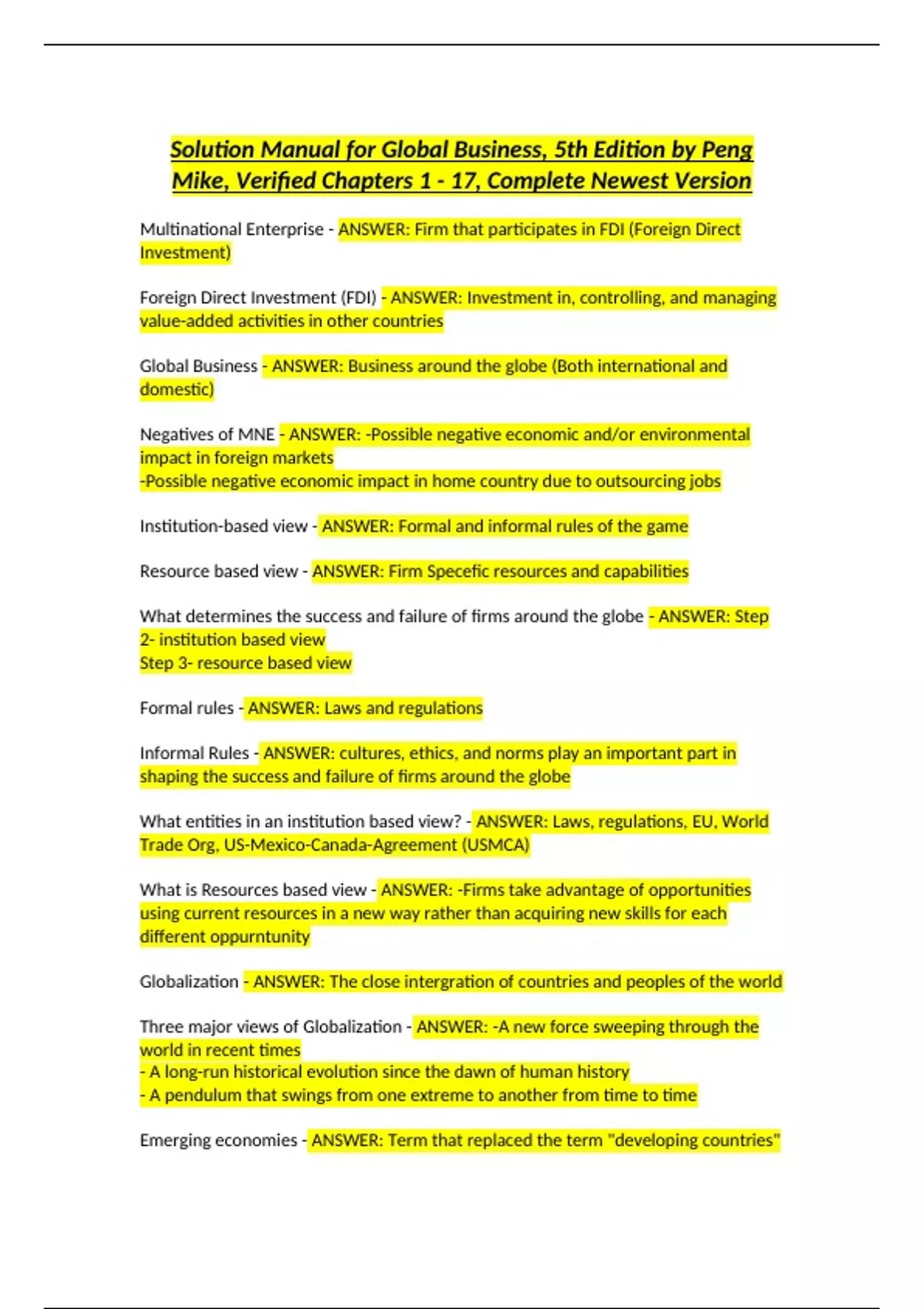 Solution Manual for Global Business, 5th Edition by Peng Mike, Verified Chapters 1 - 17, Complete Newest Version

Multinational Enterprise - ANSWER: Firm that participates in FDI (Foreign Direct Investment)

Foreign Direct Investment (FDI) - ANSWER: Investment in, controlling, and managing value-added activities in other countries

Global Business - ANSWER: Business around the globe (Both international and domestic)

Negatives of MNE - ANSWER: -Possible negative economic and/or environmental impact in foreign markets
-Possible negative economic impact in home country due to outsourcing jobs

Institution-based view - ANSWER: Formal and informal rules of the game

Resource based view - ANSWER: Firm Specefic resources and capabilities

What determines the success and failure of firms around the globe - ANSWER: Step 2- institution based view
Step 3- resource based view

Formal rules - ANSWER: Laws and regulations

Informal Rules - ANSWER: cultures, ethics, and norms play an important part in shaping the success and failure of firms around the globe

What entities in an institution based view? - ANSWER: Laws, regulations, EU, World Trade Org, US-Mexico-Canada-Agreement (USMCA)

What is Resources based view - ANSWER: -Firms take advantage of opportunities using current resources in a new way rather than acquiring new skills for each different oppurntunity

Globalization - ANSWER: The close intergration of countries and peoples of the world

Three major views of Globalization - ANSWER: -A new force sweeping through the world in recent times
- A long-run historical evolution since the dawn of human history
- A pendulum that swings from one extreme to another from time to time

Emerging economies - ANSWER: Term that replaced the term "developing countries"